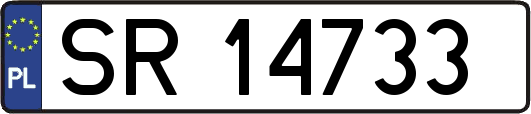 PL

SR 14733